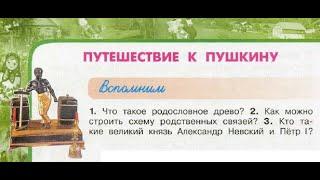 ПУТЕШЕСТВИЕ К ПУШКИНУ

Вспомним

1. Что такое родословное древо? 2. Как можно строить схему родственных связей? 3. Кто такие великий князь Александр Невский и Пётр I?